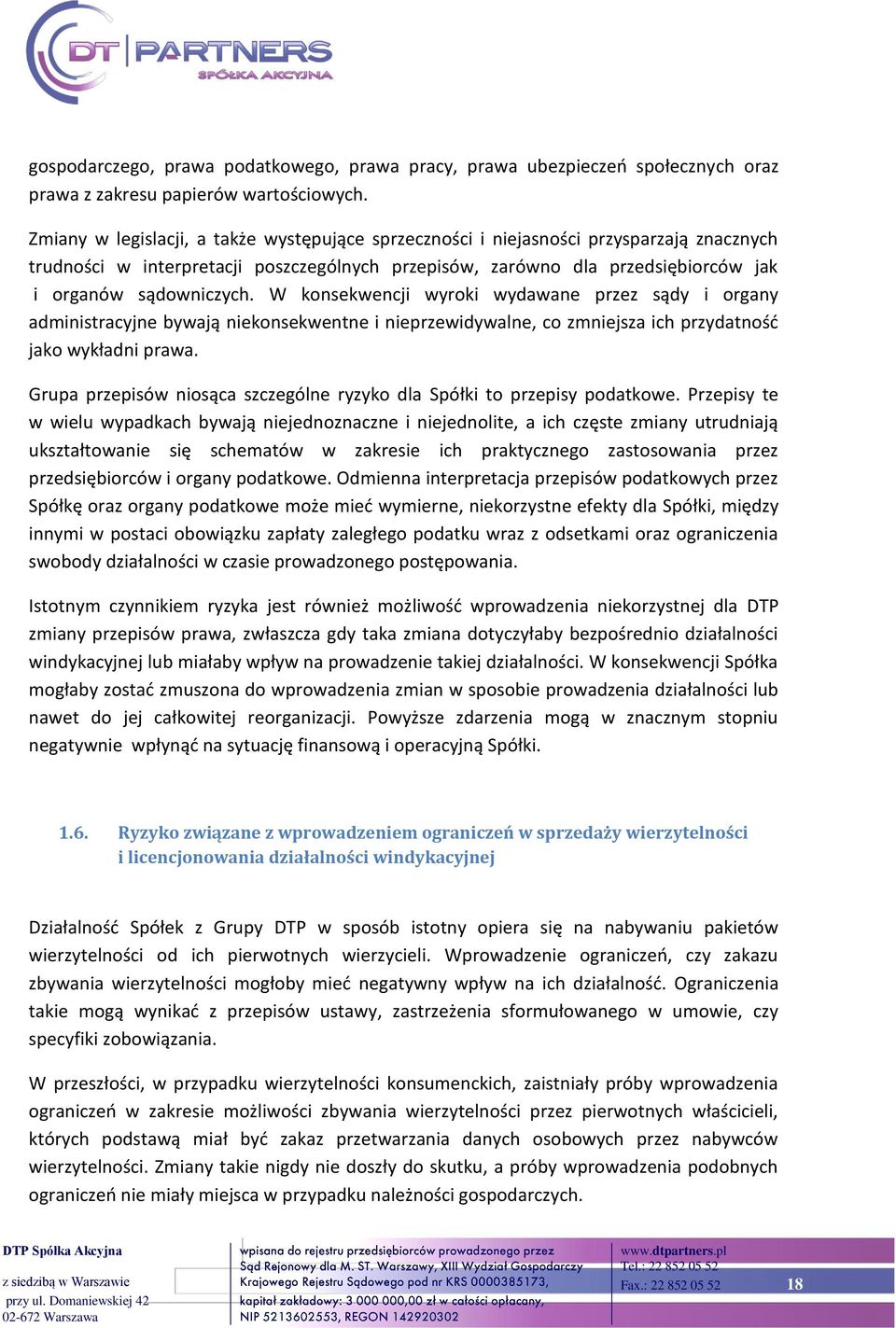 DT PARTNERS
SPÓŁKA AKCYJNA

gospodarczego, prawa podatkowego, prawa pracy, prawa ubezpieczeń społecznych oraz prawa z zakresu papierów wartościowych.

Zmiany w legislacji, a także występujące sprzeczności i niejasności przysparzają znacznych trudności w interpretacji poszczególnych przepisów, zarówno dla przedsiębiorców jak i organów sądowniczych. W konsekwencji wyroki wydawane przez sądy i organy administracyjne bywają niekonsekwentne i nieprzewidywalne, co zmniejsza ich przydatność jako wykładni prawa.

Grupa przepisów niosąca szczególne ryzyko dla Spółki to przepisy podatkowe. Przepisy te w wielu wypadkach bywają niejednoznaczne i niejednolite, a ich częste zmiany utrudniają ukształtowanie się schematów w zakresie ich praktycznego zastosowania przez przedsiębiorców i organy podatkowe. Odmienna interpretacja przepisów podatkowych przez Spółkę oraz organy podatkowe może mieć wymierne, niekorzystne efekty dla Spółki, między innymi w postaci obowiązku zapłaty zaległego podatku wraz z odsetkami oraz ograniczenia swobody działalności w czasie prowadzonego postępowania.

Istotnym czynnikiem ryzyka jest również możliwość wprowadzenia niekorzystnej dla DTP zmiany przepisów prawa, zwłaszcza gdy taka zmiana dotyczyłaby bezpośrednio działalności windykacyjnej lub miałaby wpływ na prowadzenie takiej działalności. W konsekwencji Spółka mogłaby zostać zmuszona do wprowadzenia zmian w sposobie prowadzenia działalności lub nawet do jej całkowitej reorganizacji. Powyższe zdarzenia mogą w znacznym stopniu negatywnie wpłynąć na sytuację finansową i operacyjną Spółki.

1.6. Ryzyko związane z wprowadzeniem ograniczeń w sprzedaży wierzytelności i licencjonowania działalności windykacyjnej

Działalność Spółek z Grupy DTP w sposób istotny opiera się na nabywaniu pakietów wierzytelności od ich pierwotnych wierzycieli. Wprowadzenie ograniczeń, czy zakazu zbywania wierzytelności mogłoby mieć negatywny wpływ na ich działalność. Ograniczenia takie mogą wynikać z przepisów ustawy, zastrzeżenia sformułowanego w umowie, czy specyfiki zobowiązania.

W przeszłości, w przypadku wierzytelności konsumenckich, zaistniały próby wprowadzenia ograniczeń w zakresie możliwości zbywania wierzytelności przez pierwotnych właścicieli, których podstawą miał być zakaz przetwarzania danych osobowych przez nabywców wierzytelności. Zmiany takie nigdy nie doszły do skutku, a próby wprowadzenia podobnych ograniczeń nie miały miejsca w przypadku należności gospodarczych.

DTP Spółka Akcyjna
z siedzibą w Warszawie
przy ul. Domaniewskiej 42
02-672 Warszawa

wpisana do rejestru przedsiębiorców prowadzonego przez Sąd Rejonowy dla M. ST. Warszawy, XIII Wydział Gospodarczy Krajowego Rejestru Sądowego pod nr KRS 0000385173, kapitał zakładowy: 3 000 000,00 zł w całości opłacony, NIP 5213602553, REGON 142920302

www.dtpartners.pl
Tel.: 22 852 05 52
Fax.: 22 852 05 52

18